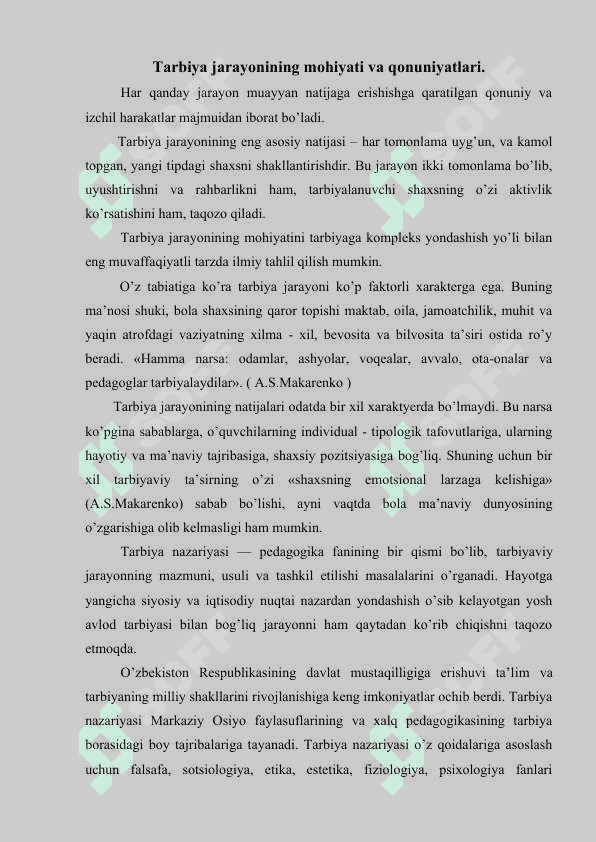 Tarbiya jarayonining mohiyati va qonuniyatlari.

Har qanday jarayon muayyan natijaga erishishga qaratilgan qonuniy va izchil harakatlar majmuidan iborat bo'ladi.

Tarbiya jarayonining eng asosiy natijasi – har tomonlama uyg'un, va kamol topgan, yangi tipdagi shaxsni shakllantirishdir. Bu jarayon ikki tomonlama bo'lib, uyushtirishni va rahbarlikni ham, tarbiyalanuvchi shaxsning o'zi aktivlik ko'rsatishini ham, taqozo qiladi.

Tarbiya jarayonining mohiyatini tarbiyaga kompleks yondashish yo'li bilan eng muvaffaqiyatli tarzda ilmiy tahlil qilish mumkin.

O'z tabiatiga ko'ra tarbiya jarayoni ko'p faktorli xarakterga ega. Buning ma'nosi shuki, bola shaxsining qaror topishi maktab, oila, jamoatchilik, muhit va yaqin atrofdagi vaziyatning xilma - xil, bevosita va bilvosita ta'siri ostida ro'y beradi. «Hamma narsa: odamlar, ashyolar, voqealar, avvalo, ota-onalar va pedagoglar tarbiyalaydilar». ( A.S.Makarenko )

Tarbiya jarayonining natijalari odatda bir xil xaraktyerda bo'lmaydi. Bu narsa ko'pgina sabablarga, o'quvchilarning individual - tipologik tafovutlariga, ularning hayotiy va ma'naviy tajribasiga, shaxsiy pozitsiyasiga bog'liq. Shuning uchun bir xil tarbiyaviy ta'sirning o'zi «shaxsning emotsional larzaga kelishiga» (A.S.Makarenko) sabab bo'lishi, ayni vaqtda bola ma'naviy dunyosining o'zgarishiga olib kelmasligi ham mumkin.

Tarbiya nazariyasi — pedagogika fanining bir qismi bo'lib, tarbiyaviy jarayonning mazmuni, usuli va tashkil etilishi masalalarini o'rganadi. Hayotga yangicha siyosiy va iqtisodiy nuqtai nazardan yondashish o'sib kelayotgan yosh avlod tarbiyasi bilan bog'liq jarayonni ham qaytadan ko'rib chiqishni taqozo etmoqda.

O'zbekiston Respublikasining davlat mustaqilligiga erishuvi ta'lim va tarbiyaning milliy shakllarini rivojlanishiga keng imkoniyatlar ochib berdi. Tarbiya nazariyasi Markaziy Osiyo faylasuflarining va xalq pedagogikasining tarbiya borasidagi boy tajribalariga tayanadi. Tarbiya nazariyasi o'z qoidalariga asoslash uchun falsafa, sotsiologiya, etika, estetika, fiziologiya, psixologiya fanlari